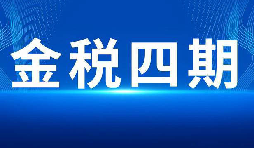 金税四期